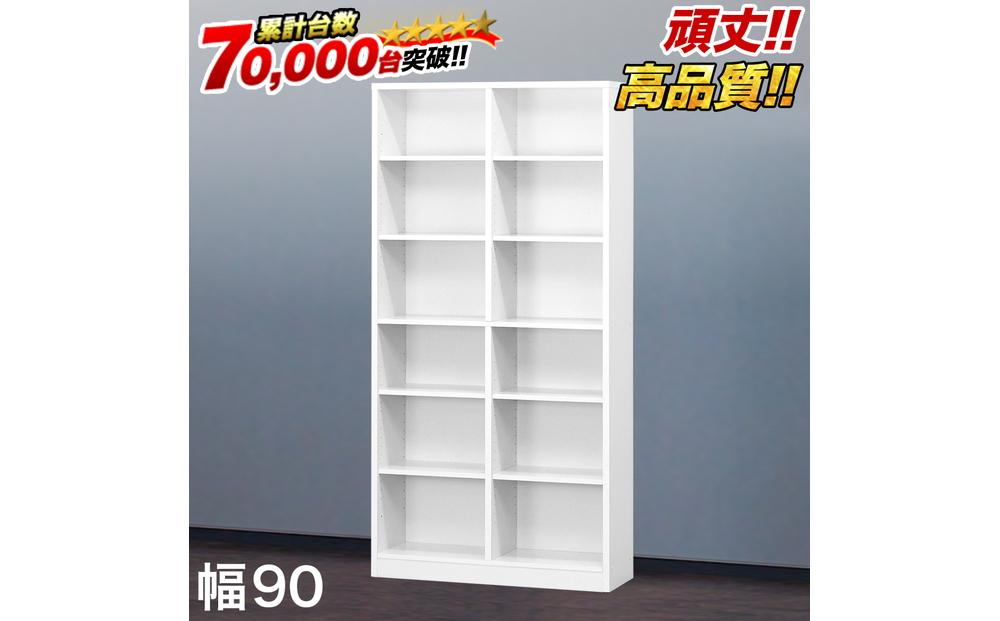 累計台数
70,000台突破!!

頑丈!!
高品質!!

幅90